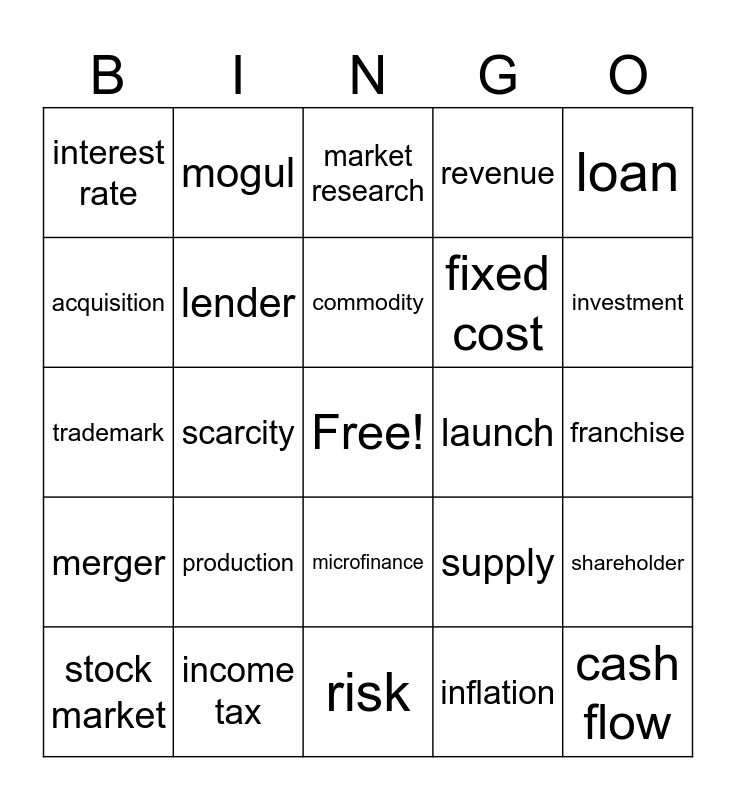 | B | I | N | G | O |
|---|---|---|---|---|
| interest rate | mogul | market research | revenue | loan |
| acquisition | lender | commodity | fixed cost | investment |
| trademark | scarcity | Free! | launch | franchise |
| merger | production | microfinance | supply | shareholder |
| stock market | income tax | risk | inflation | cash flow |